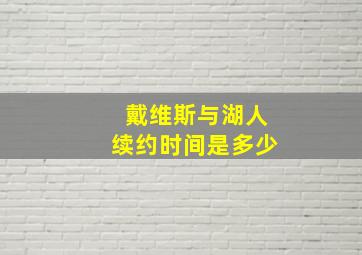 戴维斯与湖人
续约时间是多少